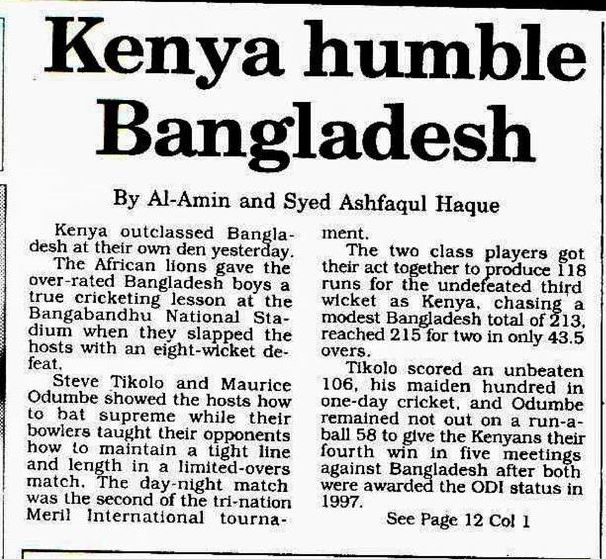 Kenya humble Bangladesh

By Al-Amin and Syed Ashfaqul Haque

Kenya outclassed Bangladesh at their own den yesterday.

The African lions gave the over-rated Bangladesh boys a true cricketing lesson at the Bangabandhu National Stadium when they slapped the hosts with an eight-wicket defeat.

Steve Tikolo and Maurice Odumbe showed the hosts how to bat supreme while their bowlers taught their opponents how to maintain a tight line and length in a limited-overs match. The day-night match was the second of the tri-nation Meril International tournament.

The two class players got their act together to produce 118 runs for the undefeated third wicket as Kenya, chasing a modest Bangladesh total of 213, reached 215 for two in only 43.5 overs.

Tikolo scored an unbeaten 106, his maiden hundred in one-day cricket, and Odumbe remained not out on a run-a-ball 58 to give the Kenyans their fourth win in five meetings against Bangladesh after both were awarded the ODI status in 1997.

See Page 12 Col 1